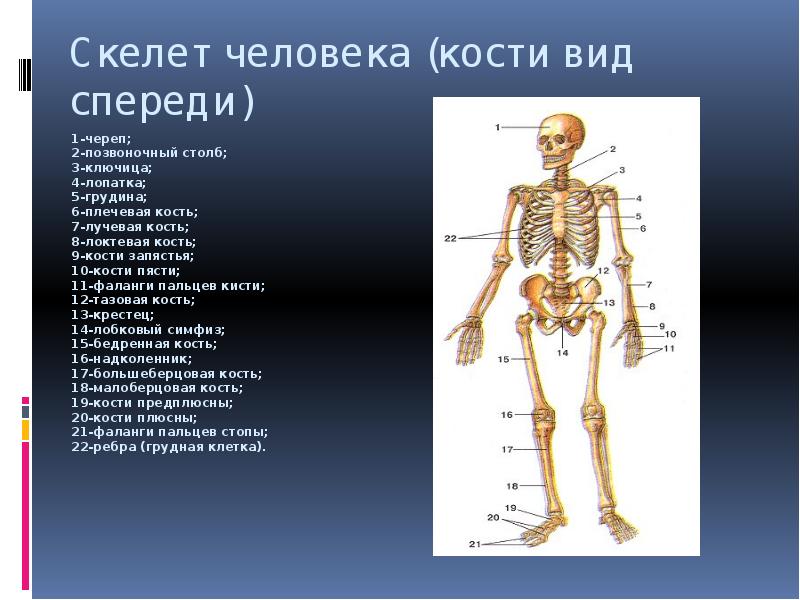 Скелет человека (кости вид спереди)

1-череп;
2-позвоночный столб;
3-ключица;
4-лопатка;
5-грудина;
6-плечевая кость;
7-лучевая кость;
8-локтевая кость;
9-кости запястья;
10-кости пясти;
11-фаланги пальцев кисти;
12-тазовая кость;
13-крестец;
14-лобковый симфиз;
15-бедренная кость;
16-надколенник;
17-большеберцовая кость;
18-малоберцовая кость;
19-кости предплюсны;
20-кости плюсны;
21-фаланги пальцев стопы;
22-ребра (грудная клетка).

1
2
3
4
5
6
22
12
7
13
8
9
10
11
14
15
16
17
18
19
20
21